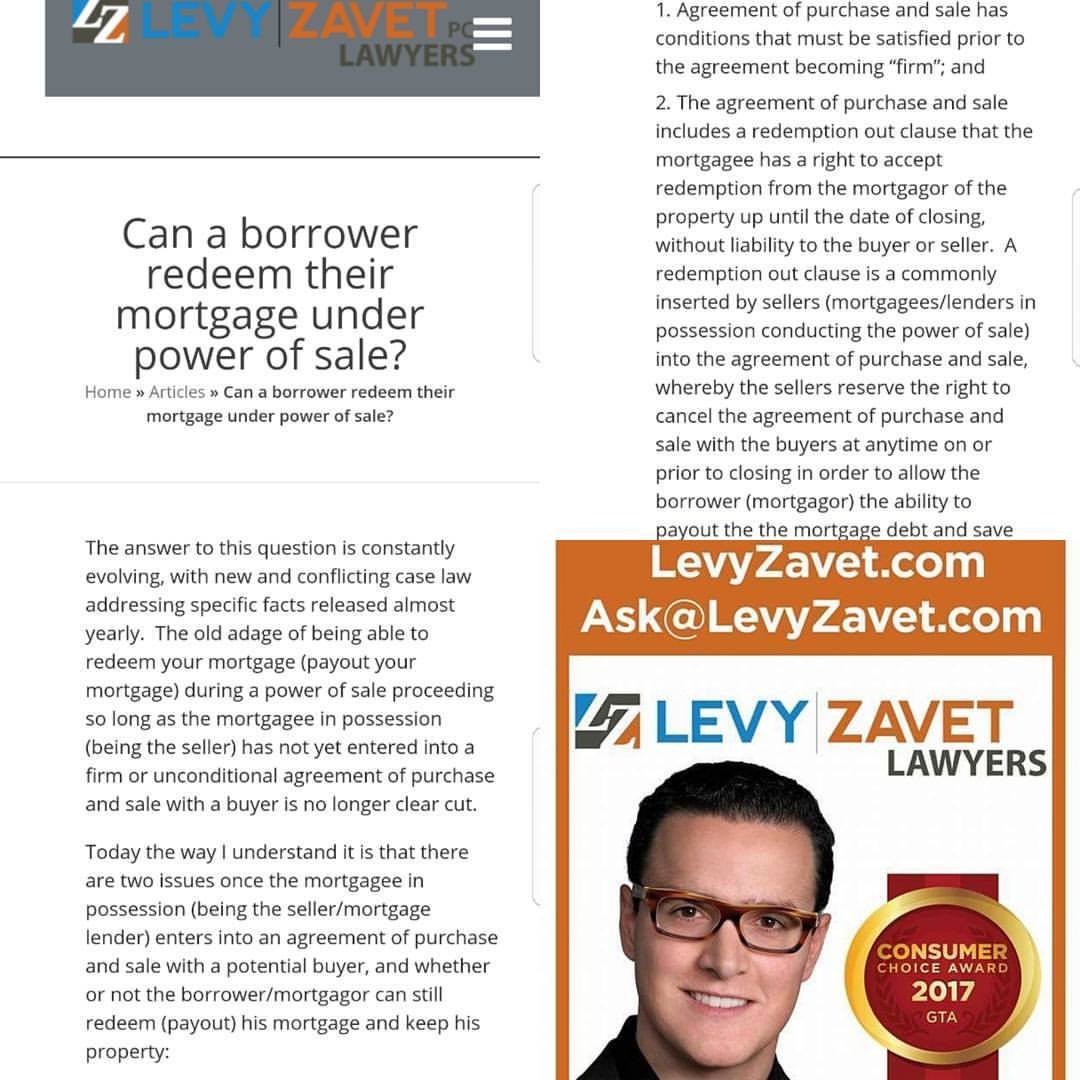 LEVY ZAVET PC LAWYERS

Can a borrower redeem their mortgage under power of sale?

Home » Articles » Can a borrower redeem their mortgage under power of sale?

The answer to this question is constantly evolving, with new and conflicting case law addressing specific facts released almost yearly. The old adage of being able to redeem your mortgage (payout your mortgage) during a power of sale proceeding so long as the mortgagee in possession (being the seller) has not yet entered into a firm or unconditional agreement of purchase and sale with a buyer is no longer clear cut.

Today the way I understand it is that there are two issues once the mortgagee in possession (being the seller/mortgage lender) enters into an agreement of purchase and sale with a potential buyer, and whether or not the borrower/mortgagor can still redeem (payout) his mortgage and keep his property:

1. Agreement of purchase and sale has conditions that must be satisfied prior to the agreement becoming "firm"; and

2. The agreement of purchase and sale includes a redemption out clause that the mortgagee has a right to accept redemption from the mortgagor of the property up until the date of closing, without liability to the buyer or seller. A redemption out clause is a commonly inserted by sellers (mortgagees/lenders in possession conducting the power of sale) into the agreement of purchase and sale, whereby the sellers reserve the right to cancel the agreement of purchase and sale with the buyers at anytime on or prior to closing in order to allow the borrower (mortgagor) the ability to payout the the mortgage debt and save

LevyZavet.com
Ask@LevyZavet.com

LEVY ZAVET LAWYERS

CONSUMER CHOICE AWARD 2017 GTA